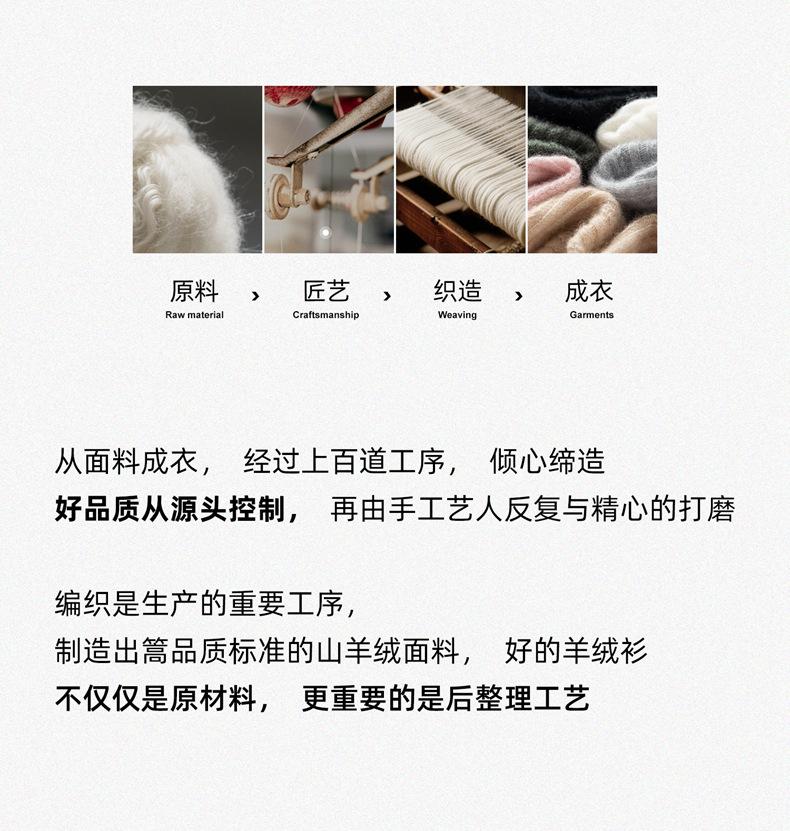 原料
Raw material
›
匠艺
Craftsmanship
›
织造
Weaving
›
成衣
Garments

从面料成衣， 经过上百道工序， 倾心缔造
好品质从源头控制， 再由手工艺人反复与精心的打磨

编织是生产的重要工序，
制造出篙品质标准的山羊绒面料， 好的羊绒衫
不仅仅是原材料， 更重要的是后整理工艺